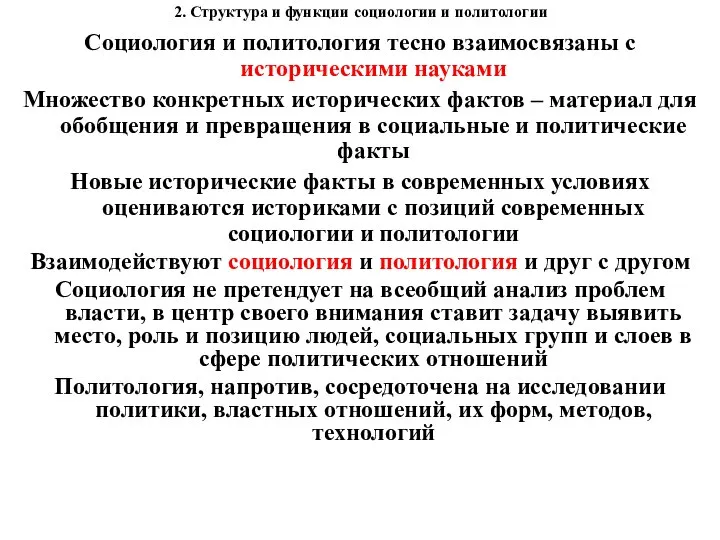 2. Структура и функции социологии и политологии

Социология и политология тесно взаимосвязаны с историческими науками

Множество конкретных исторических фактов – материал для обобщения и превращения в социальные и политические факты

Новые исторические факты в современных условиях оцениваются историками с позиций современных социологии и политологии

Взаимодействуют социология и политология и друг с другом

Социология не претендует на всеобщий анализ проблем власти, в центр своего внимания ставит задачу выявить место, роль и позицию людей, социальных групп и слоев в сфере политических отношений

Политология, напротив, сосредоточена на исследовании политики, властных отношений, их форм, методов, технологий